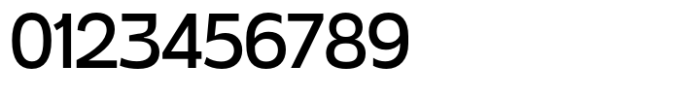 0123456789